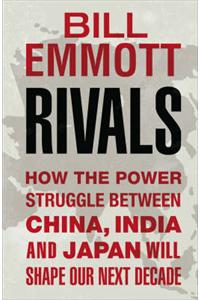 BILL EMMOTT

RIVALS

HOW THE POWER STRUGGLE BETWEEN CHINA, INDIA AND JAPAN WILL SHAPE OUR NEXT DECADE